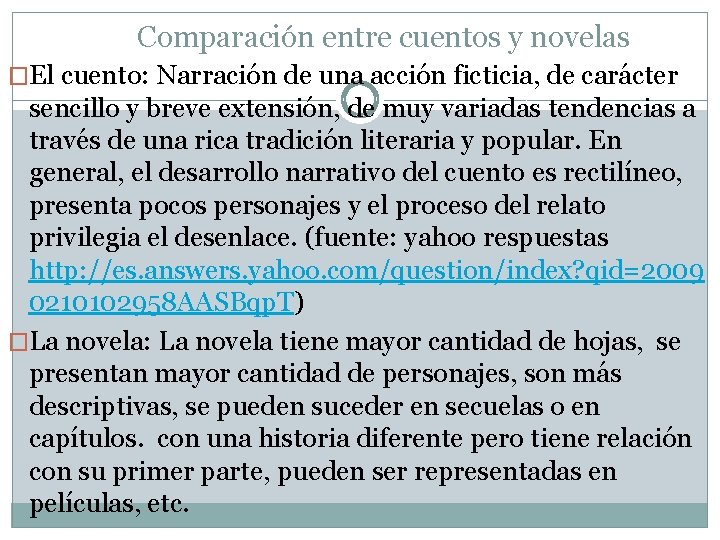 Comparación entre cuentos y novelas

El cuento: Narración de una acción ficticia, de carácter sencillo y breve extensión, de muy variadas tendencias a través de una rica tradición literaria y popular. En general, el desarrollo narrativo del cuento es rectilíneo, presenta pocos personajes y el proceso del relato privilegia el desenlace. (fuente: yahoo respuestas http://es.answers.yahoo.com/question/index?qid=20090210102958AASBqpT)

La novela: La novela tiene mayor cantidad de hojas, se presentan mayor cantidad de personajes, son más descriptivas, se pueden suceder en secuelas o en capítulos. con una historia diferente pero tiene relación con su primer parte, pueden ser representadas en películas, etc.